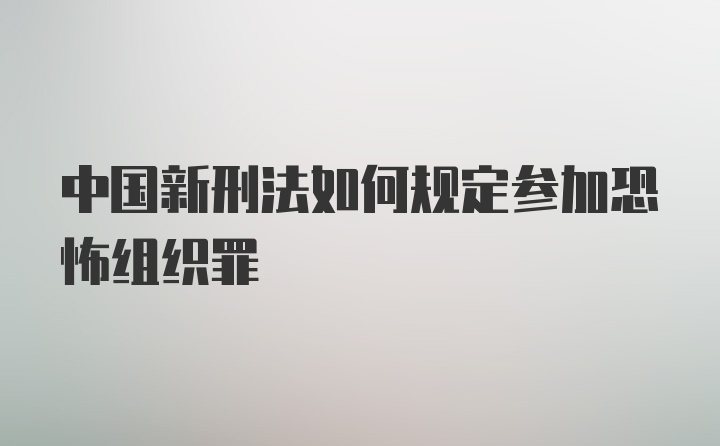 中国新刑法如何规定参加恐怖组织罪